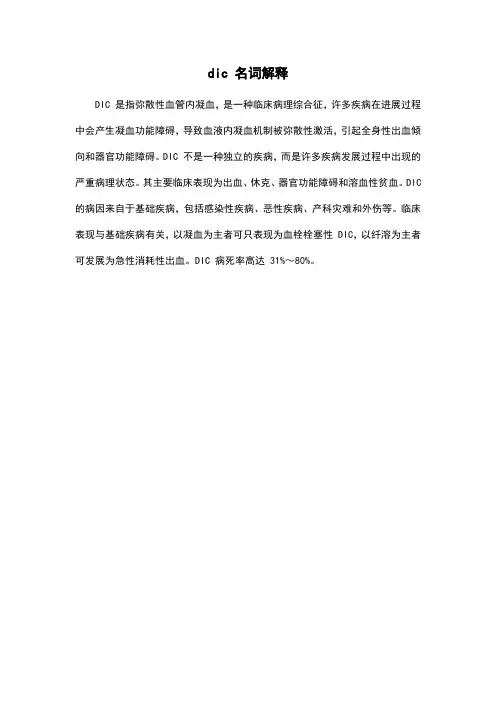 dic 名词解释

DIC 是指弥散性血管内凝血，是一种临床病理综合征，许多疾病在进展过程中会产生凝血功能障碍，导致血液内凝血机制被弥散性激活，引起全身性出血倾向和器官功能障碍。DIC 不是一种独立的疾病，而是许多疾病发展过程中出现的严重病理状态。其主要临床表现为出血、休克、器官功能障碍和溶血性贫血。DIC 的病因来自于基础疾病，包括感染性疾病、恶性疾病、产科灾难和外伤等。临床表现与基础疾病有关，以凝血为主者可只表现为血栓栓塞性 DIC，以纤溶为主者可发展为急性消耗性出血。DIC 病死率高达 31%～80%。